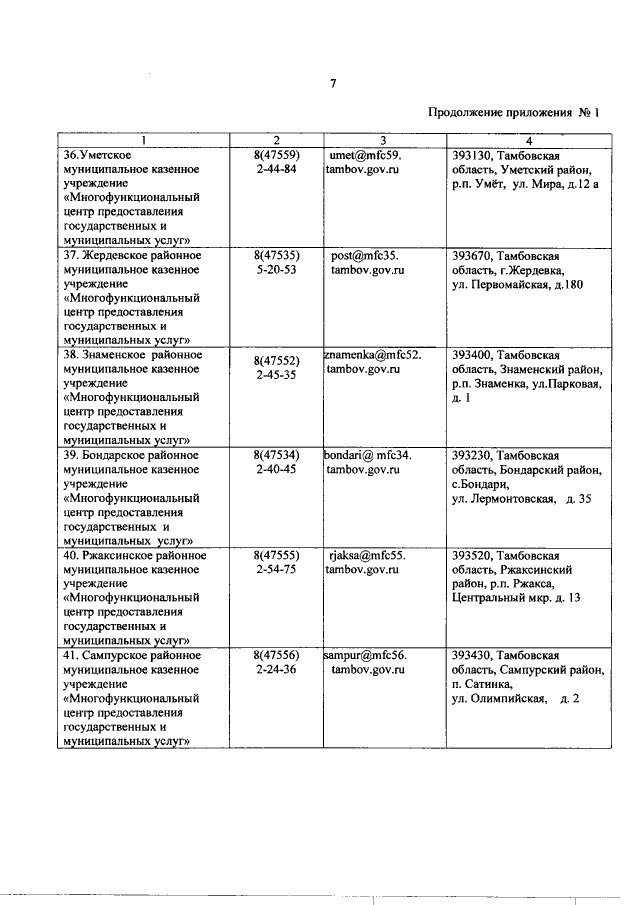 7

Продолжение приложения № 1

| 1 | 2 | 3 | 4 |
|---|---|---|---|
| 36.Уметское муниципальное казенное учреждение «Многофункциональный центр предоставления государственных и муниципальных услуг» | 8(47559) 2-44-84 | umet@mfc59. tambov.gov.ru | 393130, Тамбовская область, Уметский район, р.п. Умёт, ул. Мира, д.12 а |
| 37. Жердевское районное муниципальное казенное учреждение «Многофункциональный центр предоставления государственных и муниципальных услуг» | 8(47535) 5-20-53 | post@mfc35. tambov.gov.ru | 393670, Тамбовская область, г.Жердевка, ул. Первомайская, д.180 |
| 38. Знаменское районное муниципальное казенное учреждение «Многофункциональный центр предоставления государственных и муниципальных услуг» | 8(47552) 2-45-35 | znamenka@mfc52. tambov.gov.ru | 393400, Тамбовская область, Знаменский район, р.п. Знаменка, ул.Парковая, д. 1 |
| 39. Бондарское районное муниципальное казенное учреждение «Многофункциональный центр предоставления государственных и муниципальных услуг» | 8(47534) 2-40-45 | bondari@ mfc34. tambov.gov.ru | 393230, Тамбовская область, Бондарский район, с.Бондари, ул. Лермонтовская, д. 35 |
| 40. Ржаксинское районное муниципальное казенное учреждение «Многофункциональный центр предоставления государственных и муниципальных услуг» | 8(47555) 2-54-75 | rjaksa@mfc55. tambov.gov.ru | 393520, Тамбовская область, Ржаксинский район, р.п. Ржакса, Центральный мкр. д. 13 |
| 41. Сампурское районное муниципальное казенное учреждение «Многофункциональный центр предоставления государственных и муниципальных услуг» | 8(47556) 2-24-36 | sampur@mfc56. tambov.gov.ru | 393430, Тамбовская область, Сампурский район, п. Сатинка, ул. Олимпийская, д. 2 |